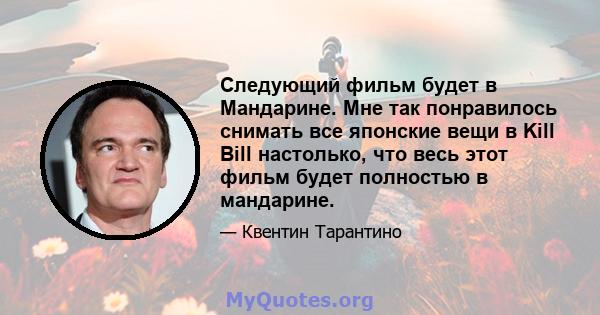 Следующий фильм будет в Мандарине. Мне так понравилось снимать все японские вещи в Kill Bill настолько, что весь этот фильм будет полностью в мандарине.

— Квентин Тарантино

MyQuotes.org